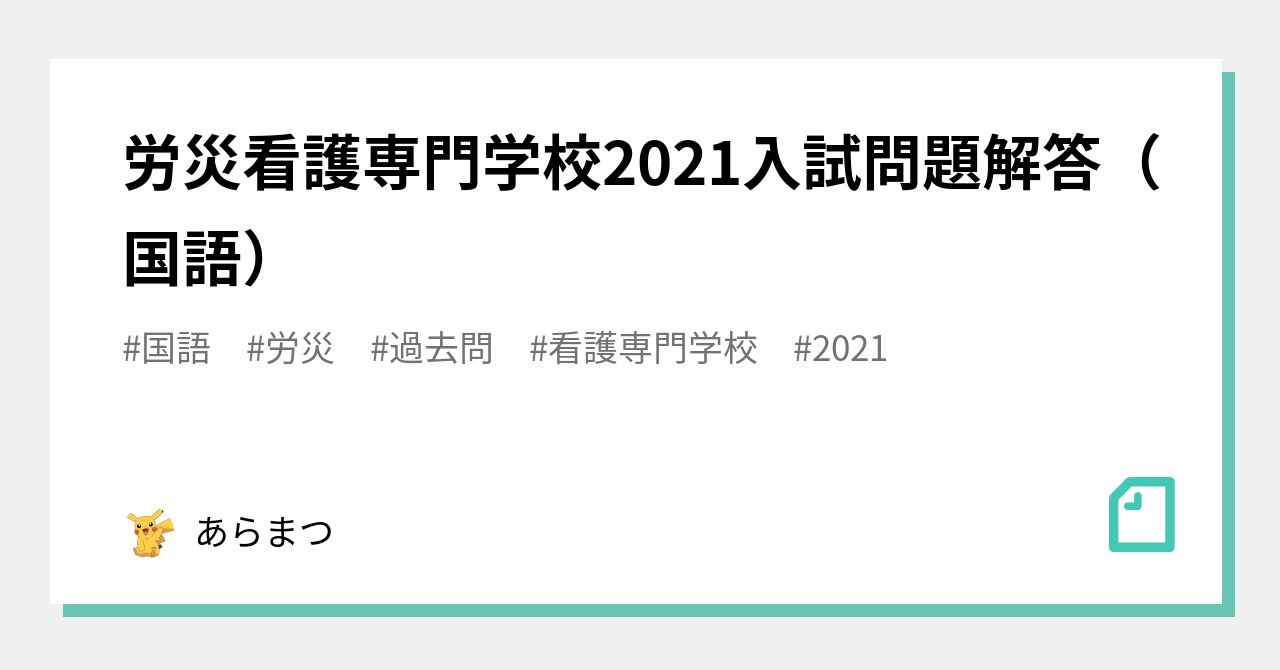 労災看護専門学校2021入試問題解答（国語）

#国語　#労災　#過去問　#看護専門学校　#2021

あらまつ